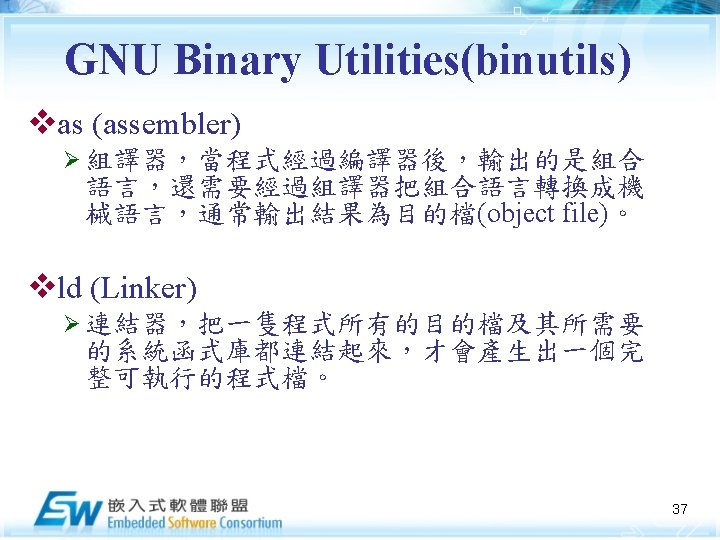 GNU Binary Utilities(binutils)

❖as (assembler)

➢組譯器，當程式經過編譯器後，輸出的是組合語言，還需要經過組譯器把組合語言轉換成機械語言，通常輸出結果為目的檔(object file)。

❖ld (Linker)

➢連結器，把一隻程式所有的目的檔及其所需要的系統函式庫都連結起來，才會產生出一個完整可執行的程式檔。

ESW 嵌入式軟體聯盟
Embedded Software Consortium

37